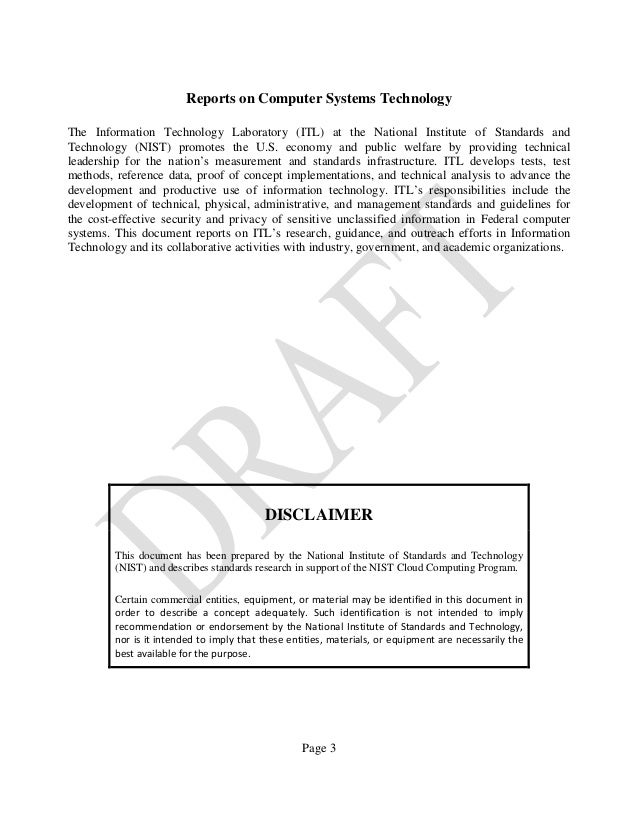 Reports on Computer Systems Technology

The Information Technology Laboratory (ITL) at the National Institute of Standards and Technology (NIST) promotes the U.S. economy and public welfare by providing technical leadership for the nation's measurement and standards infrastructure. ITL develops tests, test methods, reference data, proof of concept implementations, and technical analysis to advance the development and productive use of information technology. ITL's responsibilities include the development of technical, physical, administrative, and management standards and guidelines for the cost-effective security and privacy of sensitive unclassified information in Federal computer systems. This document reports on ITL's research, guidance, and outreach efforts in Information Technology and its collaborative activities with industry, government, and academic organizations.

DRAFT

DISCLAIMER

This document has been prepared by the National Institute of Standards and Technology (NIST) and describes standards research in support of the NIST Cloud Computing Program.

Certain commercial entities, equipment, or material may be identified in this document in order to describe a concept adequately. Such identification is not intended to imply recommendation or endorsement by the National Institute of Standards and Technology, nor is it intended to imply that these entities, materials, or equipment are necessarily the best available for the purpose.

Page 3